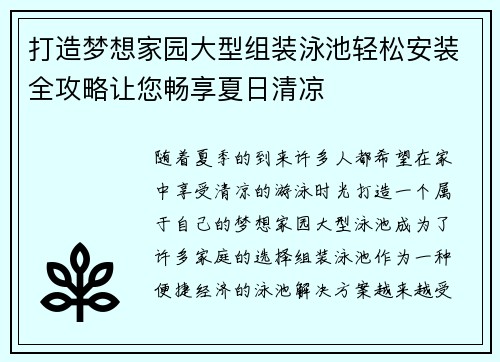 打造梦想家园大型组装泳池轻松安装全攻略让您畅享夏日清凉

随着夏季的到来许多人都希望在家中享受清凉的游泳时光打造一个属于自己的梦想家园大型泳池成为了许多家庭的选择组装泳池作为一种便捷经济的泳池解决方案越来越受